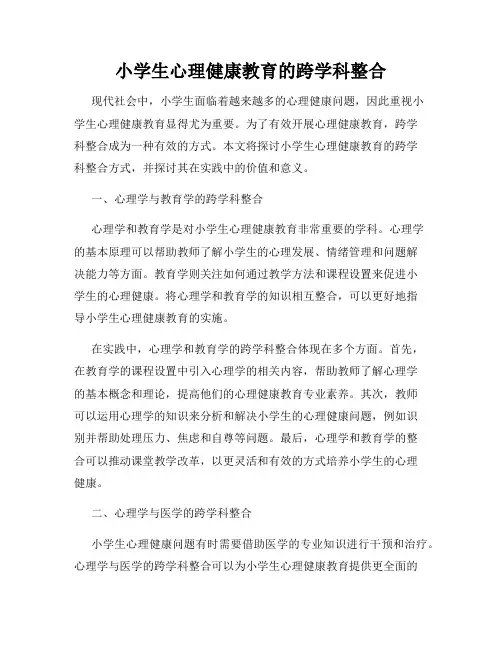 小学生心理健康教育的跨学科整合

现代社会中，小学生面临着越来越多的心理健康问题，因此重视小学生心理健康教育显得尤为重要。为了有效开展心理健康教育，跨学科整合成为一种有效的方式。本文将探讨小学生心理健康教育的跨学科整合方式，并探讨其在实践中的价值和意义。

一、心理学与教育学的跨学科整合

心理学和教育学是对小学生心理健康教育非常重要的学科。心理学的基本原理可以帮助教师了解小学生的心理发展、情绪管理和问题解决能力等方面。教育学则关注如何通过教学方法和课程设置来促进小学生的心理健康。将心理学和教育学的知识相互整合，可以更好地指导小学生心理健康教育的实施。

在实践中，心理学和教育学的跨学科整合体现在多个方面。首先，在教育学的课程设置中引入心理学的相关内容，帮助教师了解心理学的基本概念和理论，提高他们的心理健康教育专业素养。其次，教师可以运用心理学的知识来分析和解决小学生的心理健康问题，例如识别并帮助处理压力、焦虑和自尊等问题。最后，心理学和教育学的整合可以推动课堂教学改革，以更灵活和有效的方式培养小学生的心理健康。

二、心理学与医学的跨学科整合

小学生心理健康问题有时需要借助医学的专业知识进行干预和治疗。心理学与医学的跨学科整合可以为小学生心理健康教育提供更全面的